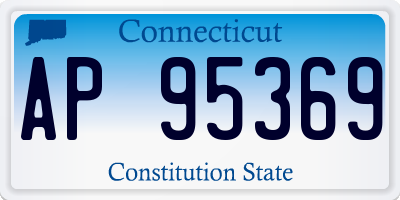 Connecticut

AP 95369

Constitution State